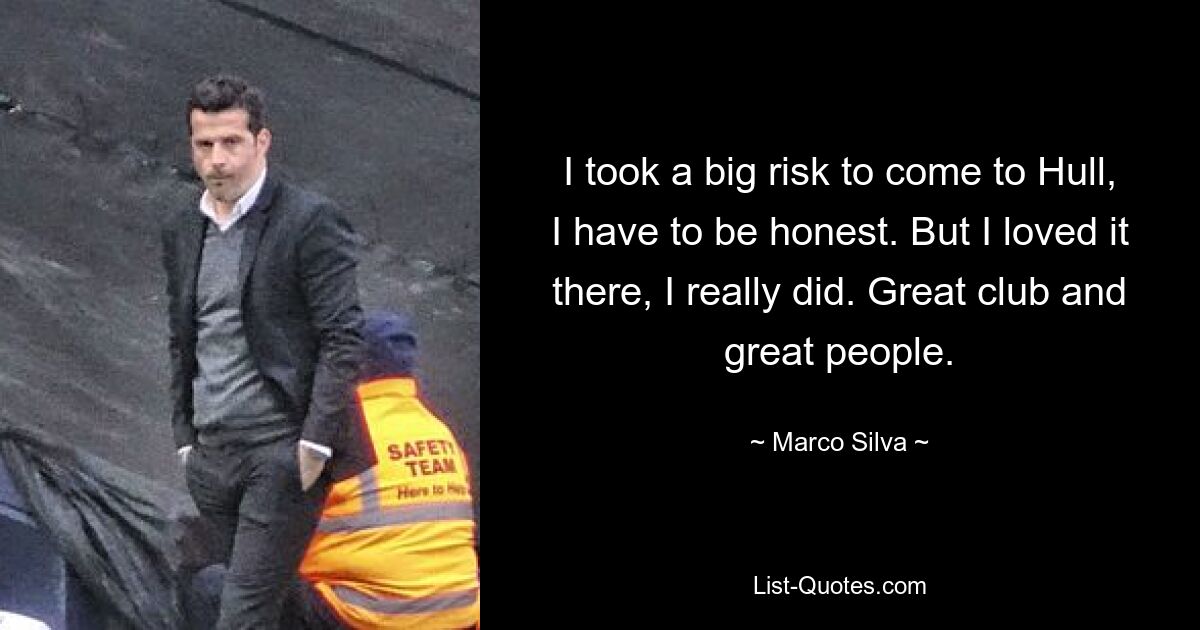 SAFETY TEAM
Here to Help

I took a big risk to come to Hull, I have to be honest. But I loved it there, I really did. Great club and great people.

~ Marco Silva ~

List-Quotes.com